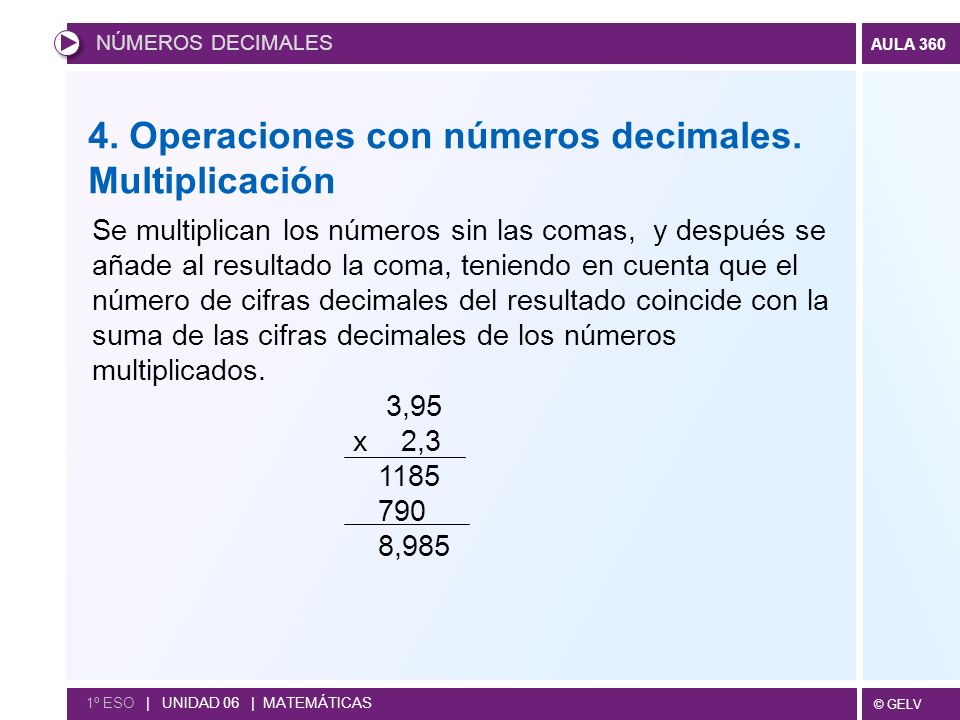 NÚMEROS DECIMALES

AULA 360

4. Operaciones con números decimales. Multiplicación

Se multiplican los números sin las comas, y después se añade al resultado la coma, teniendo en cuenta que el número de cifras decimales del resultado coincide con la suma de las cifras decimales de los números multiplicados.

3,95
x 2,3
1185
790
8,985

1º ESO | UNIDAD 06 | MATEMÁTICAS

© GELV